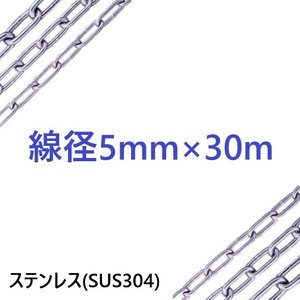 線径5mm×30m

ステンレス(SUS304)